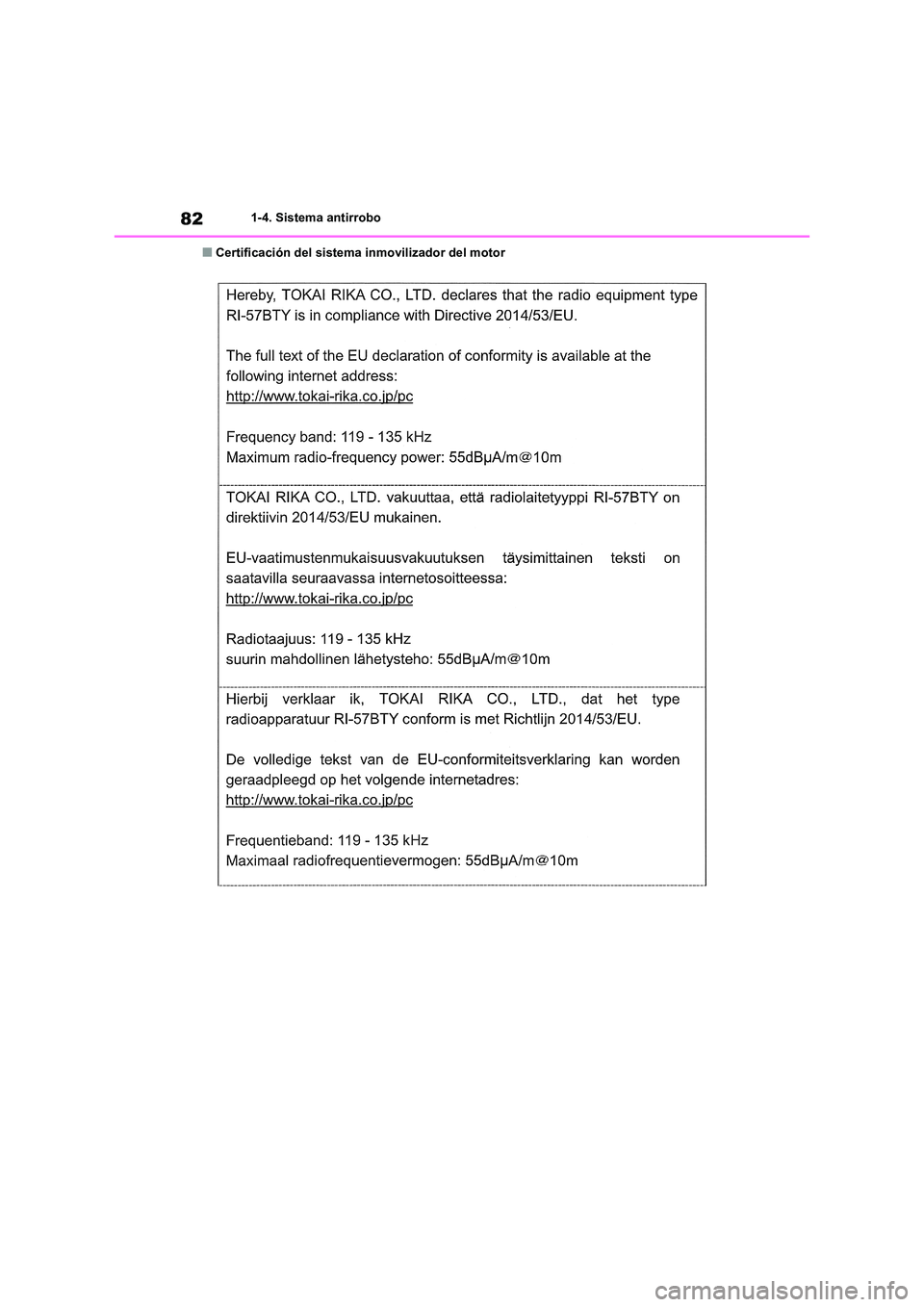 82 1-4. Sistema antirrobo

■ Certificación del sistema inmovilizador del motor

Hereby, TOKAI RIKA CO., LTD. declares that the radio equipment type RI-57BTY is in compliance with Directive 2014/53/EU.

The full text of the EU declaration of conformity is available at the following internet address:
http://www.tokai-rika.co.jp/pc

Frequency band: 119 - 135 kHz
Maximum radio-frequency power: 55dBμA/m@10m

TOKAI RIKA CO., LTD. vakuuttaa, että radiolaitetyyppi RI-57BTY on direktiivin 2014/53/EU mukainen.

EU-vaatimustenmukaisuusvakuutuksen täysimittainen teksti on saatavilla seuraavassa internetosoitteessa:
http://www.tokai-rika.co.jp/pc

Radiotaajuus: 119 - 135 kHz
suurin mahdollinen lähetysteho: 55dBμA/m@10m

Hierbij verklaar ik, TOKAI RIKA CO., LTD., dat het type radioapparatuur RI-57BTY conform is met Richtlijn 2014/53/EU.

De volledige tekst van de EU-conformiteitsverklaring kan worden geraadpleegd op het volgende internetadres:
http://www.tokai-rika.co.jp/pc

Frequentieband: 119 - 135 kHz
Maximaal radiofrequentievermogen: 55dBμA/m@10m

carmanualsonline.info